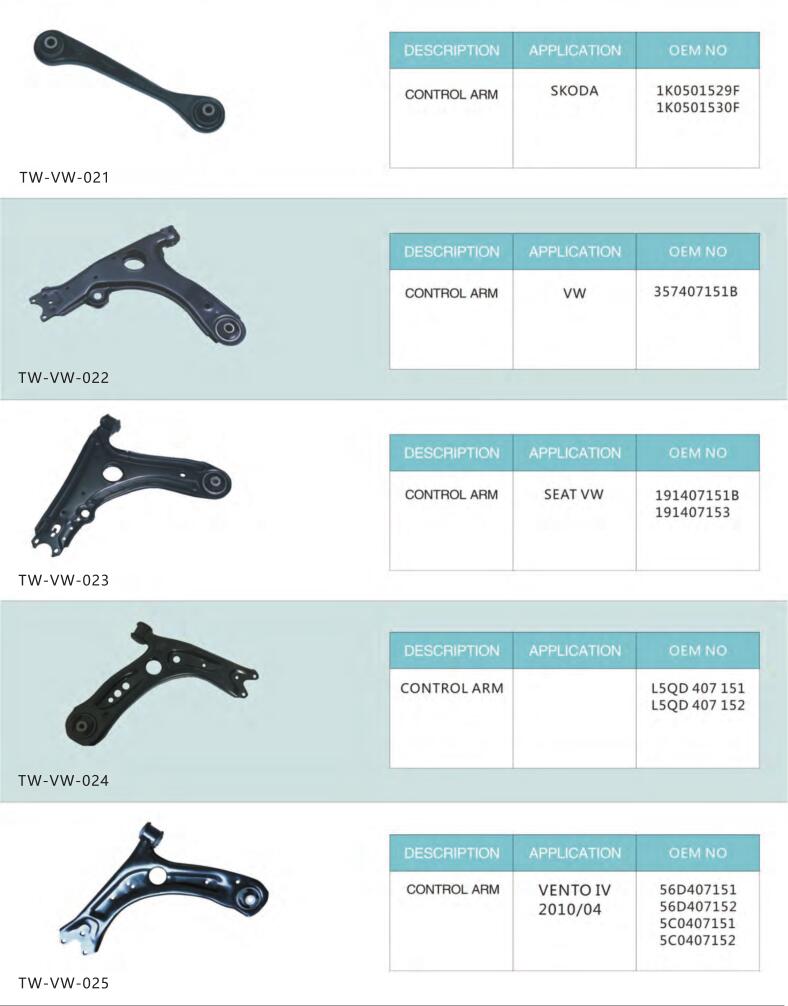 TW-VW-021

| DESCRIPTION | APPLICATION | OEM NO |
|---|---|---|
| CONTROL ARM | SKODA | 1K0501529F 1K0501530F |

TW-VW-022

| DESCRIPTION | APPLICATION | OEM NO |
|---|---|---|
| CONTROL ARM | VW | 357407151B |

TW-VW-023

| DESCRIPTION | APPLICATION | OEM NO |
|---|---|---|
| CONTROL ARM | SEAT VW | 191407151B 191407153 |

TW-VW-024

| DESCRIPTION | APPLICATION | OEM NO |
|---|---|---|
| CONTROL ARM | | L5QD 407 151 L5QD 407 152 |

TW-VW-025

| DESCRIPTION | APPLICATION | OEM NO |
|---|---|---|
| CONTROL ARM | VENTO IV 2010/04 | 56D407151 56D407152 5C0407151 5C0407152 |